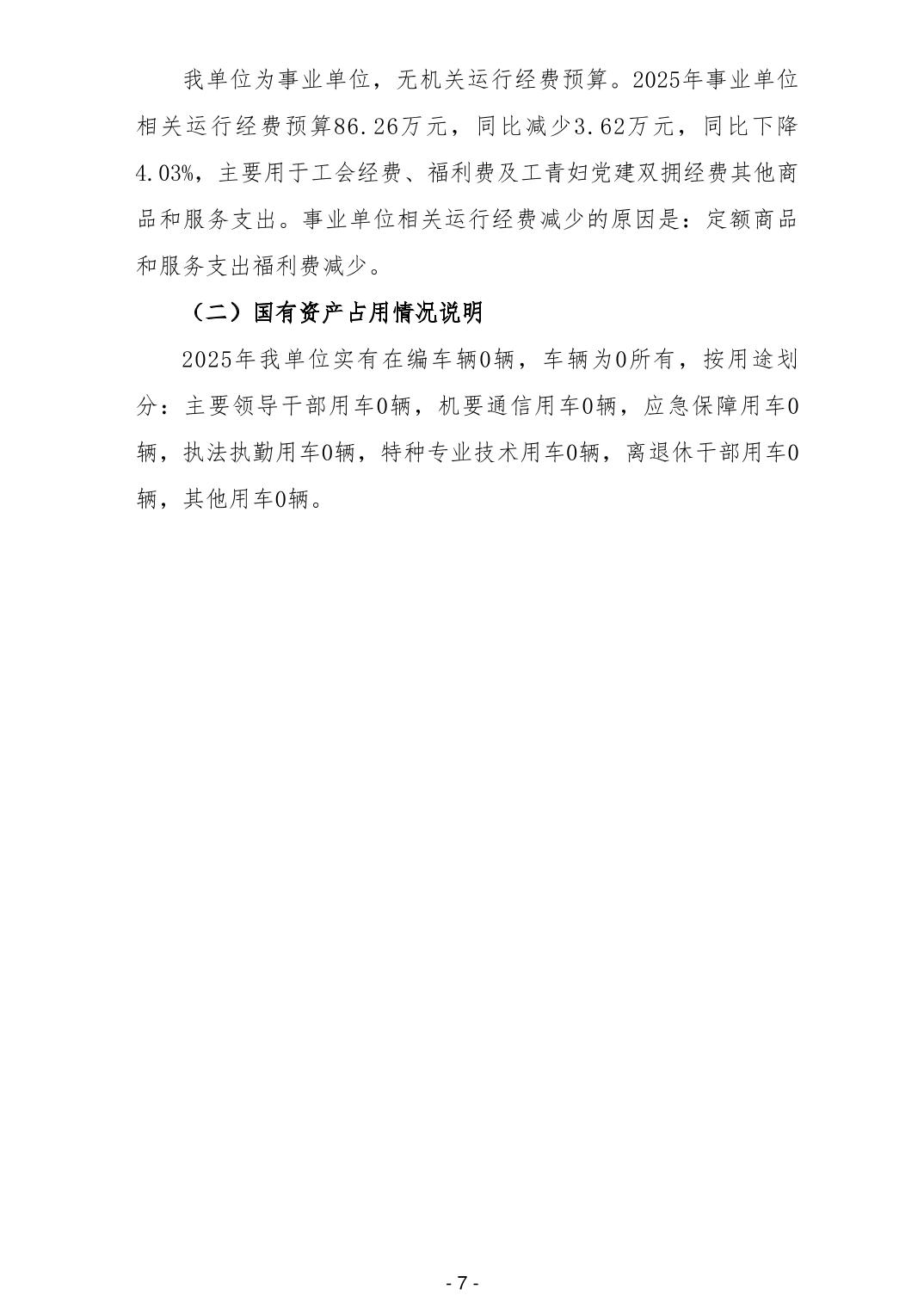 我单位为事业单位，无机关运行经费预算。2025年事业单位相关运行经费预算86.26万元，同比减少3.62万元，同比下降4.03%，主要用于工会经费、福利费及工青妇党建双拥经费其他商品和服务支出。事业单位相关运行经费减少的原因是：定额商品和服务支出福利费减少。

（二）国有资产占用情况说明

2025年我单位实有在编车辆0辆，车辆为0所有，按用途划分：主要领导干部用车0辆，机要通信用车0辆，应急保障用车0辆，执法执勤用车0辆，特种专业技术用车0辆，离退休干部用车0辆，其他用车0辆。

- 7 -